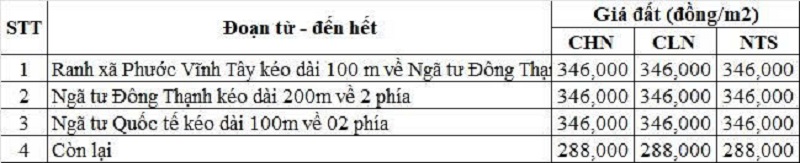 | STT | Đoạn từ - đến hết | Giá đất (đồng/m2) | | |
|---|---|---|---|---|
| | | CHN | CLN | NTS |
| 1 | Ranh xã Phước Vĩnh Tây kéo dài 100 m về Ngã tư Đông Thạ | 346,000 | 346,000 | 346,000 |
| 2 | Ngã tư Đông Thạnh kéo dài 200m về 2 phía | 346,000 | 346,000 | 346,000 |
| 3 | Ngã tư Quốc tế kéo dài 100m về 02 phía | 346,000 | 346,000 | 346,000 |
| 4 | Còn lại | 288,000 | 288,000 | 288,000 |